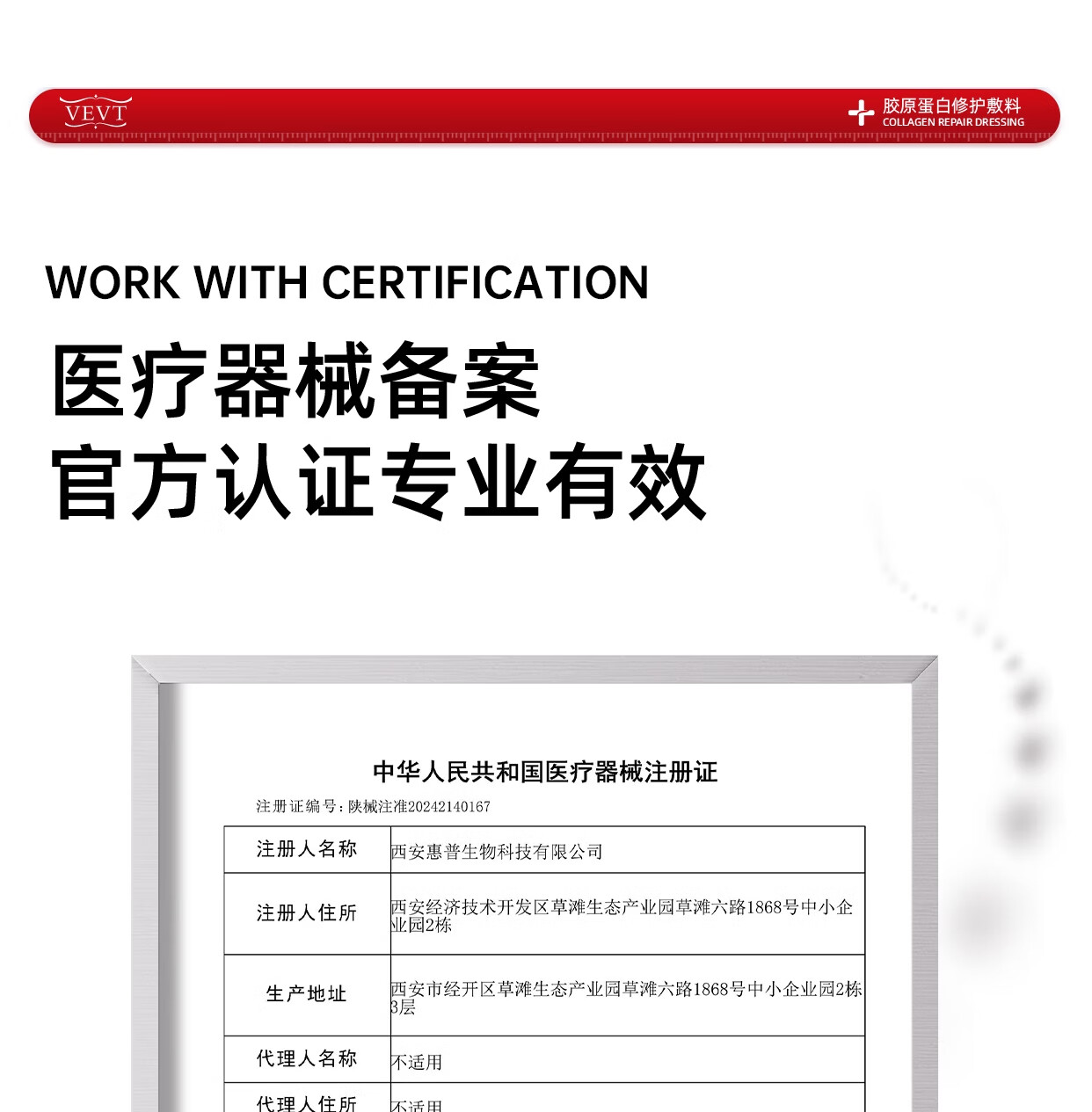 VEVT

胶原蛋白修护敷料
COLLAGEN REPAIR DRESSING

WORK WITH CERTIFICATION

医疗器械备案
官方认证专业有效

中华人民共和国医疗器械注册证

注册证编号：陕械注准20242140167

| 注册人名称 | 西安惠普生物科技有限公司 |
|---|---|
| 注册人住所 | 西安经济技术开发区草滩生态产业园草滩六路1868号中小企业园2栋 |
| 生产地址 | 西安市经开区草滩生态产业园草滩六路1868号中小企业园2栋3层 |
| 代理人名称 | 不适用 |
| 代理人住所 | 不适用 |